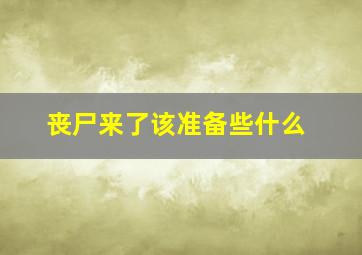 丧尸来了该准备些什么